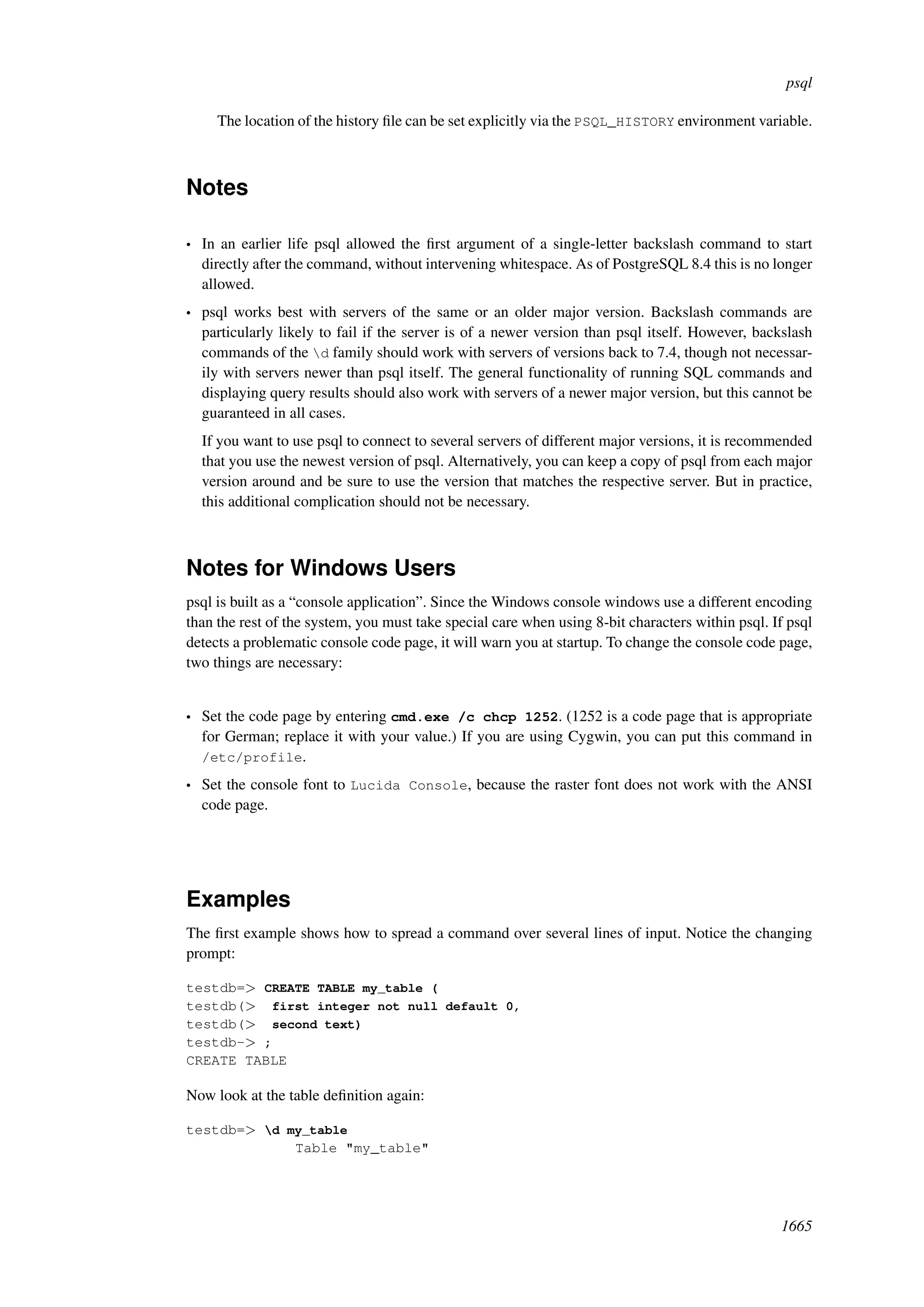 psql

The location of the history file can be set explicitly via the PSQL_HISTORY environment variable.

Notes

• In an earlier life psql allowed the first argument of a single-letter backslash command to start directly after the command, without intervening whitespace. As of PostgreSQL 8.4 this is no longer allowed.

• psql works best with servers of the same or an older major version. Backslash commands are particularly likely to fail if the server is of a newer version than psql itself. However, backslash commands of the \d family should work with servers of versions back to 7.4, though not necessarily with servers newer than psql itself. The general functionality of running SQL commands and displaying query results should also work with servers of a newer major version, but this cannot be guaranteed in all cases.

If you want to use psql to connect to several servers of different major versions, it is recommended that you use the newest version of psql. Alternatively, you can keep a copy of psql from each major version around and be sure to use the version that matches the respective server. But in practice, this additional complication should not be necessary.

Notes for Windows Users

psql is built as a “console application”. Since the Windows console windows use a different encoding than the rest of the system, you must take special care when using 8-bit characters within psql. If psql detects a problematic console code page, it will warn you at startup. To change the console code page, two things are necessary:

• Set the code page by entering cmd.exe /c chcp 1252. (1252 is a code page that is appropriate for German; replace it with your value.) If you are using Cygwin, you can put this command in /etc/profile.

• Set the console font to Lucida Console, because the raster font does not work with the ANSI code page.

Examples

The first example shows how to spread a command over several lines of input. Notice the changing prompt:

testdb=> CREATE TABLE my_table (
testdb(>  first integer not null default 0,
testdb(>  second text)
testdb-> ;
CREATE TABLE

Now look at the table definition again:

testdb=> \d my_table
             Table "my_table"

1665